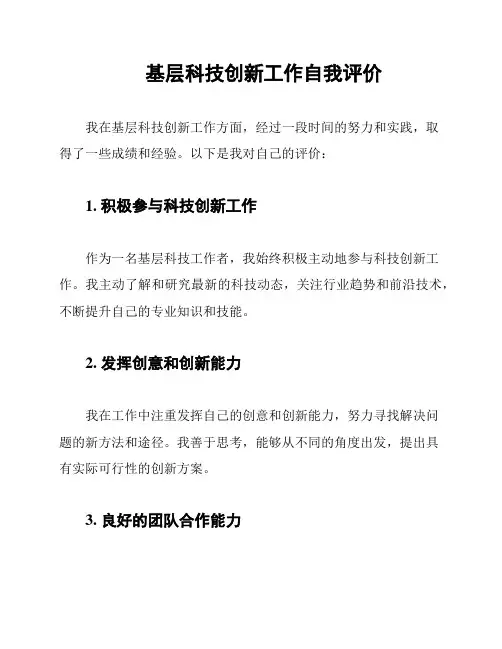 基层科技创新工作自我评价

我在基层科技创新工作方面，经过一段时间的努力和实践，取得了一些成绩和经验。以下是我对自己的评价：

1. 积极参与科技创新工作

作为一名基层科技工作者，我始终积极主动地参与科技创新工作。我主动了解和研究最新的科技动态，关注行业趋势和前沿技术，不断提升自己的专业知识和技能。

2. 发挥创意和创新能力

我在工作中注重发挥自己的创意和创新能力，努力寻找解决问题的新方法和途径。我善于思考，能够从不同的角度出发，提出具有实际可行性的创新方案。

3. 良好的团队合作能力